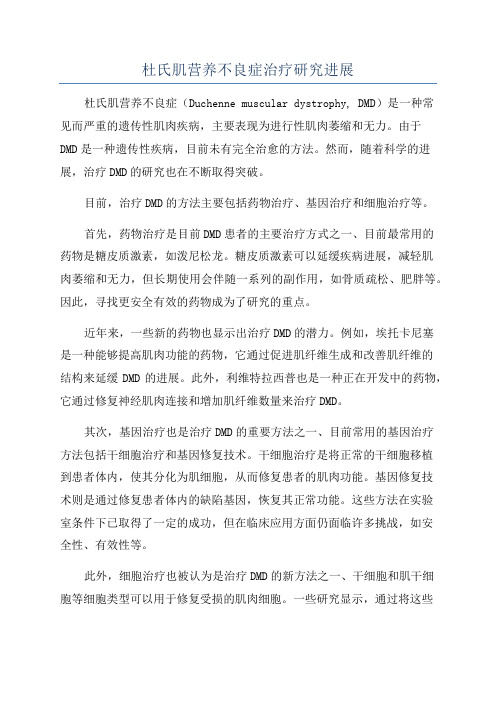 杜氏肌营养不良症治疗研究进展

杜氏肌营养不良症（Duchenne muscular dystrophy, DMD）是一种常见而严重的遗传性肌肉疾病，主要表现为进行性肌肉萎缩和无力。由于DMD是一种遗传性疾病，目前未有完全治愈的方法。然而，随着科学的进展，治疗DMD的研究也在不断取得突破。

目前，治疗DMD的方法主要包括药物治疗、基因治疗和细胞治疗等。

首先，药物治疗是目前DMD患者的主要治疗方式之一、目前最常用的药物是糖皮质激素，如泼尼松龙。糖皮质激素可以延缓疾病进展，减轻肌肉萎缩和无力，但长期使用会伴随一系列的副作用，如骨质疏松、肥胖等。因此，寻找更安全有效的药物成为了研究的重点。

近年来，一些新的药物也显示出治疗DMD的潜力。例如，埃托卡尼塞是一种能够提高肌肉功能的药物，它通过促进肌纤维生成和改善肌纤维的结构来延缓DMD的进展。此外，利维特拉西普也是一种正在开发中的药物，它通过修复神经肌肉连接和增加肌纤维数量来治疗DMD。

其次，基因治疗也是治疗DMD的重要方法之一、目前常用的基因治疗方法包括干细胞治疗和基因修复技术。干细胞治疗是将正常的干细胞移植到患者体内，使其分化为肌细胞，从而修复患者的肌肉功能。基因修复技术则是通过修复患者体内的缺陷基因，恢复其正常功能。这些方法在实验室条件下已取得了一定的成功，但在临床应用方面仍面临许多挑战，如安全性、有效性等。

此外，细胞治疗也被认为是治疗DMD的新方法之一、干细胞和肌干细胞等细胞类型可以用于修复受损的肌肉细胞。一些研究显示，通过将这些